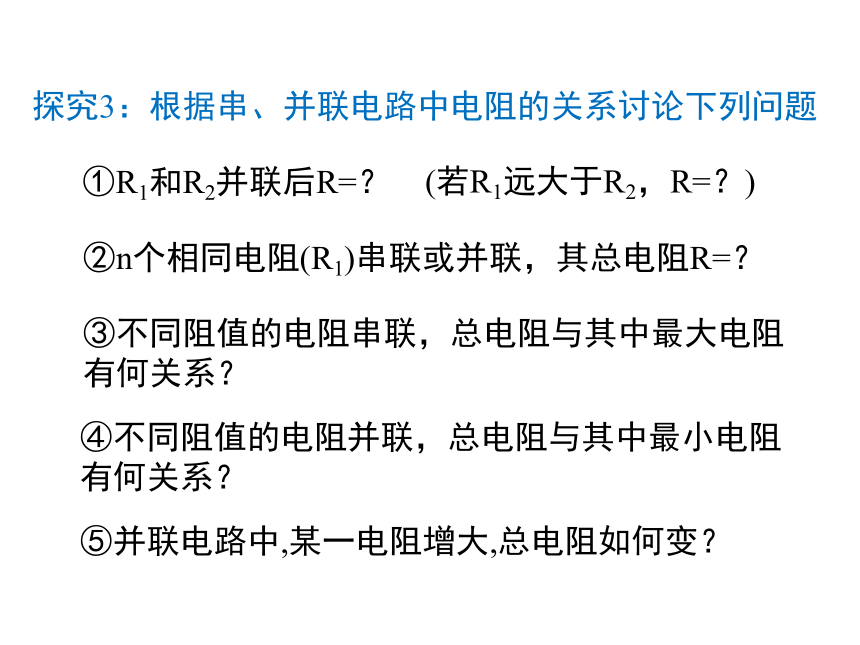 探究3：根据串、并联电路中电阻的关系讨论下列问题

①$R_1$和$R_2$并联后R=？ (若$R_1$远大于$R_2$，R=？)

②n个相同电阻($R_1$)串联或并联，其总电阻R=？

③不同阻值的电阻串联，总电阻与其中最大电阻有何关系？

④不同阻值的电阻并联，总电阻与其中最小电阻有何关系？

⑤并联电路中,某一电阻增大,总电阻如何变？